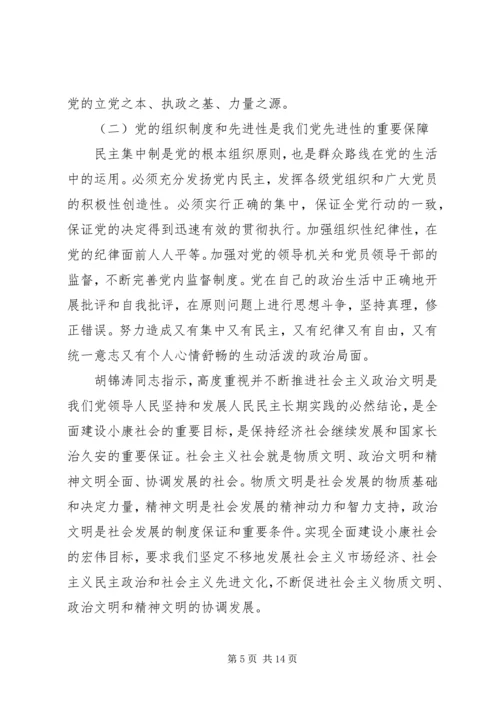 党的立党之本、执政之基、力量之源。

（二）党的组织制度和先进性是我们党先进性的重要保障

民主集中制是党的根本组织原则，也是群众路线在党的生活中的运用。必须充分发扬党内民主，发挥各级党组织和广大党员的积极性创造性。必须实行正确的集中，保证全党行动的一致，保证党的决定得到迅速有效的贯彻执行。加强组织性纪律性，在党的纪律面前人人平等。加强对党的领导机关和党员领导干部的监督，不断完善党内监督制度。党在自己的政治生活中正确地开展批评和自我批评，在原则问题上进行思想斗争，坚持真理，修正错误。努力造成又有集中又有民主，又有纪律又有自由，又有统一意志又有个人心情舒畅的生动活泼的政治局面。

胡锦涛同志指示，高度重视并不断推进社会主义政治文明是我们党领导人民坚持和发展人民民主长期实践的必然结论，是全面建设小康社会的重要目标，是保持经济社会继续发展和国家长治久安的重要保证。社会主义社会就是物质文明、政治文明和精神文明全面、协调发展的社会。物质文明是社会发展的物质基础和决定力量，精神文明是社会发展的精神动力和智力支持，政治文明是社会发展的制度保证和重要条件。实现全面建设小康社会的宏伟目标，要求我们坚定不移地发展社会主义市场经济、社会主义民主政治和社会主义先进文化，不断促进社会主义物质文明、政治文明和精神文明的协调发展。

第 5 页 共 14 页